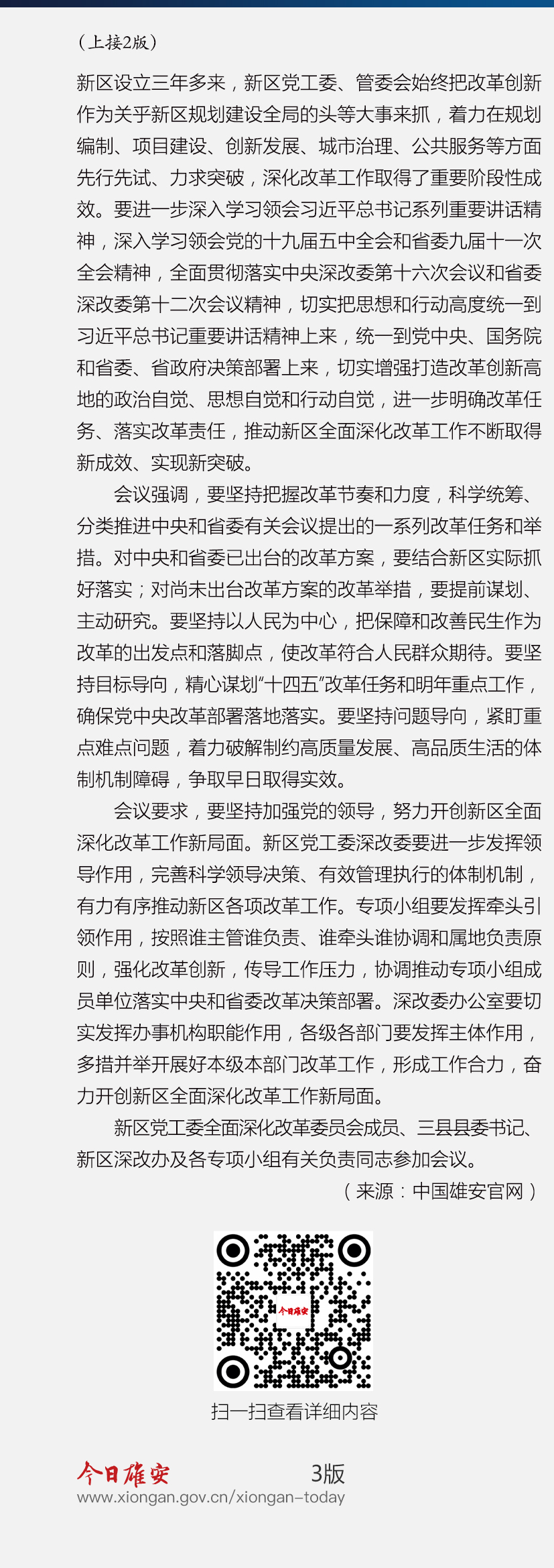 （上接2版）

新区设立三年多来，新区党工委、管委会始终把改革创新作为关乎新区规划建设全局的头等大事来抓，着力在规划编制、项目建设、创新发展、城市治理、公共服务等方面先行先试、力求突破，深化改革工作取得了重要阶段性成效。要进一步深入学习领会习近平总书记系列重要讲话精神，深入学习领会党的十九届五中全会和省委九届十一次全会精神，全面贯彻落实中央深改委第十六次会议和省委深改委第十二次会议精神，切实把思想和行动高度统一到习近平总书记重要讲话精神上来，统一到党中央、国务院和省委、省政府决策部署上来，切实增强打造改革创新高地的政治自觉、思想自觉和行动自觉，进一步明确改革任务、落实改革责任，推动新区全面深化改革工作不断取得新成效、实现新突破。

会议强调，要坚持把握改革节奏和力度，科学统筹、分类推进中央和省委有关会议提出的一系列改革任务和举措。对中央和省委已出台的改革方案，要结合新区实际抓好落实；对尚未出台改革方案的改革举措，要提前谋划、主动研究。要坚持以人民为中心，把保障和改善民生作为改革的出发点和落脚点，使改革符合人民群众期待。要坚持目标导向，精心谋划“十四五”改革任务和明年重点工作，确保党中央改革部署落地落实。要坚持问题导向，紧盯重点难点问题，着力破解制约高质量发展、高品质生活的体制机制障碍，争取早日取得实效。

会议要求，要坚持加强党的领导，努力开创新区全面深化改革工作新局面。新区党工委深改委要进一步发挥领导作用，完善科学领导决策、有效管理执行的体制机制，有力有序推动新区各项改革工作。专项小组要发挥牵头引领作用，按照谁主管谁负责、谁牵头谁协调和属地负责原则，强化改革创新，传导工作压力，协调推动专项小组成员单位落实中央和省委改革决策部署。深改委办公室要切实发挥办事机构职能作用，各级各部门要发挥主体作用，多措并举开展好本级本部门改革工作，形成工作合力，奋力开创新区全面深化改革工作新局面。

新区党工委全面深化改革委员会成员、三县县委书记、新区深改办及各专项小组有关负责同志参加会议。

（来源：中国雄安官网）

今日雄安

扫一扫查看详细内容

今日雄安 3版
www.xiongan.gov.cn/xiongan-today